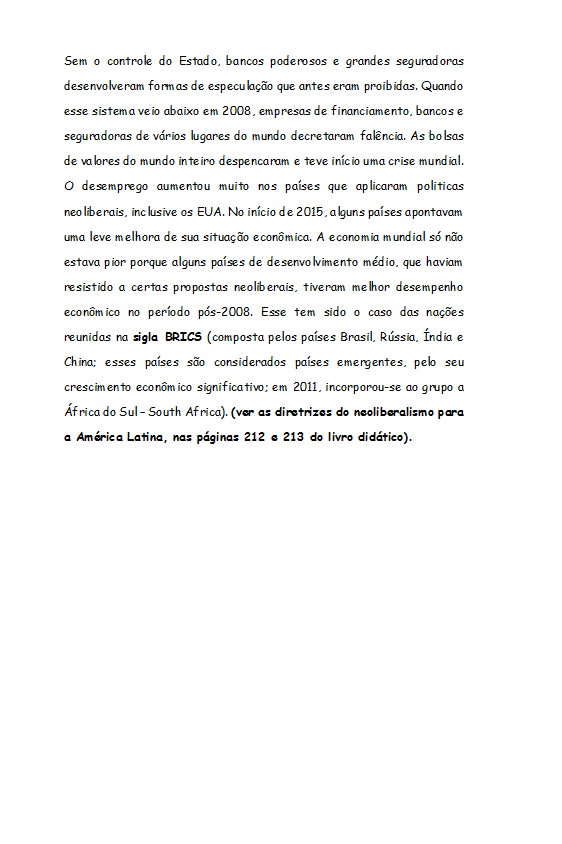 Sem o controle do Estado, bancos poderosos e grandes seguradoras desenvolveram formas de especulação que antes eram proibidas. Quando esse sistema veio abaixo em 2008, empresas de financiamento, bancos e seguradoras de vários lugares do mundo decretaram falência. As bolsas de valores do mundo inteiro despencaram e teve início uma crise mundial. O desemprego aumentou muito nos países que aplicaram politicas neoliberais, inclusive os EUA. No início de 2015, alguns países apontavam uma leve melhora de sua situação econômica. A economia mundial só não estava pior porque alguns países de desenvolvimento médio, que haviam resistido a certas propostas neoliberais, tiveram melhor desempenho econômico no período pós-2008. Esse tem sido o caso das nações reunidas na sigla BRICS (composta pelos países Brasil, Rússia, Índia e China; esses países são considerados países emergentes, pelo seu crescimento econômico significativo; em 2011, incorporou-se ao grupo a África do Sul – South Africa). (ver as diretrizes do neoliberalismo para a América Latina, nas páginas 212 e 213 do livro didático).